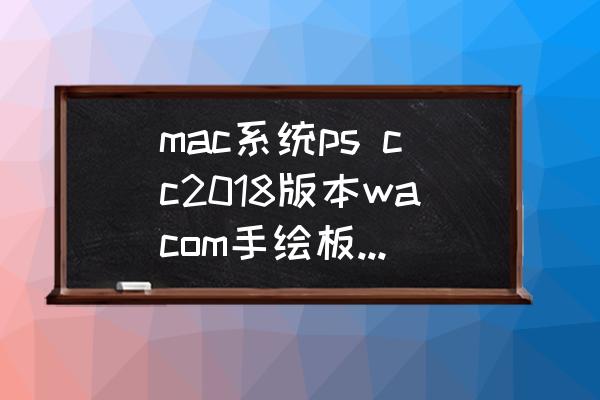 mac系统ps cc2018版本wacom手绘板...